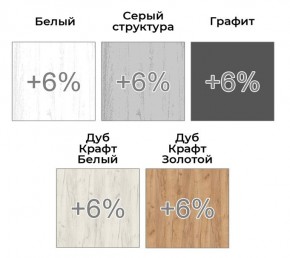 Белый

+6%

Серый структура

+6%

Графит

+6%

Дуб Крафт Белый

+6%

Дуб Крафт Золотой

+6%